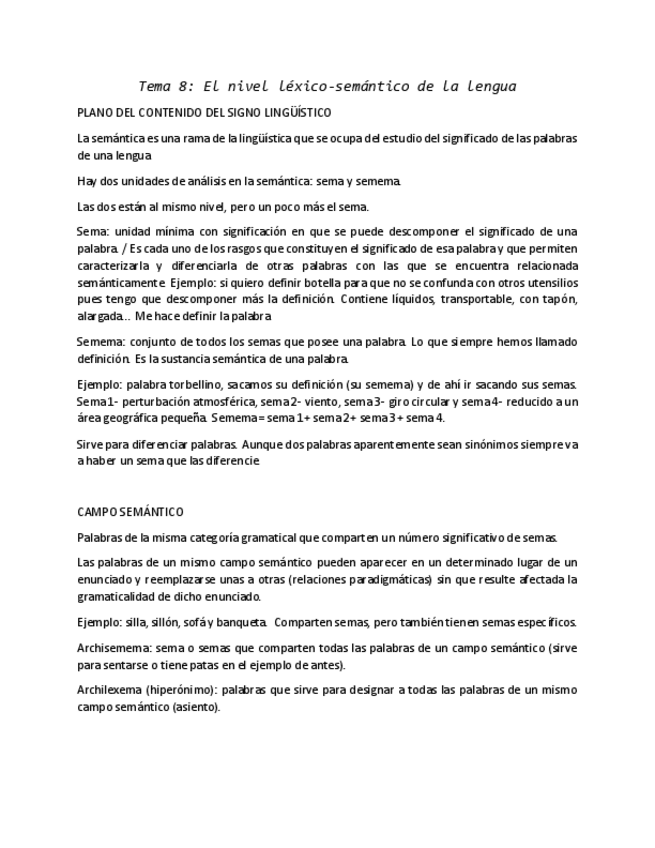 Tema 8: El nivel léxico-semántico de la lengua

PLANO DEL CONTENIDO DEL SIGNO LINGÜÍSTICO

La semántica es una rama de la lingüística que se ocupa del estudio del significado de las palabras de una lengua

Hay dos unidades de análisis en la semántica: sema y semema.

Las dos están al mismo nivel, pero un poco más el sema.

Sema: unidad mínima con significación en que se puede descomponer el significado de una palabra. / Es cada uno de los rasgos que constituyen el significado de esa palabra y que permiten caracterizarla y diferenciarla de otras palabras con las que se encuentra relacionada semánticamente. Ejemplo: si quiero definir botella para que no se confunda con otros utensilios pues tengo que descomponer más la definición. Contiene líquidos, transportable, con tapón, alargada... Me hace definir la palabra

Semema: conjunto de todos los semas que posee una palabra. Lo que siempre hemos llamado definición. Es la sustancia semántica de una palabra.

Ejemplo: palabra torbellino, sacamos su definición (su semema) y de ahí ir sacando sus semas. Sema1- perturbación atmosférica, sema2- viento, sema3- giro circular y sema4- reducido a un área geográfica pequeña. Semema= sema1+ sema2+ sema3+ sema4.

Sirve para diferenciar palabras. Aunque dos palabras aparentemente sean sinónimos siempre va a haber un sema que las diferencie.

CAMPO SEMÁNTICO

Palabras de la misma categoría gramatical que comparten un número significativo de semas.

Las palabras de un mismo campo semántico pueden aparecer en un determinado lugar de un enunciado y reemplazarse unas a otras (relaciones paradigmáticas) sin que resulte afectada la gramaticalidad de dicho enunciado.

Ejemplo: silla, sillón, sofá y banqueta. Comparten semas, pero también tienen semas específicos.

Archisemema: sema o semas que comparten todas las palabras de un campo semántico (sirve para sentarse o tiene patas en el ejemplo de antes).

Archilexema (hiperónimo): palabras que sirve para designar a todas las palabras de un mismo campo semántico (asiento).